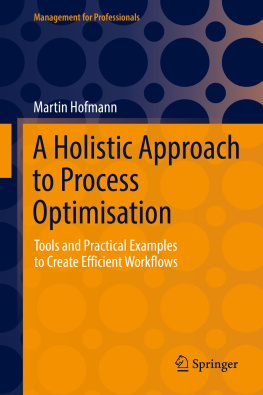 Management for Professionals

Martin Hofmann

A Holistic Approach to Process Optimisation

Tools and Practical Examples to Create Efficient Workflows

Springer